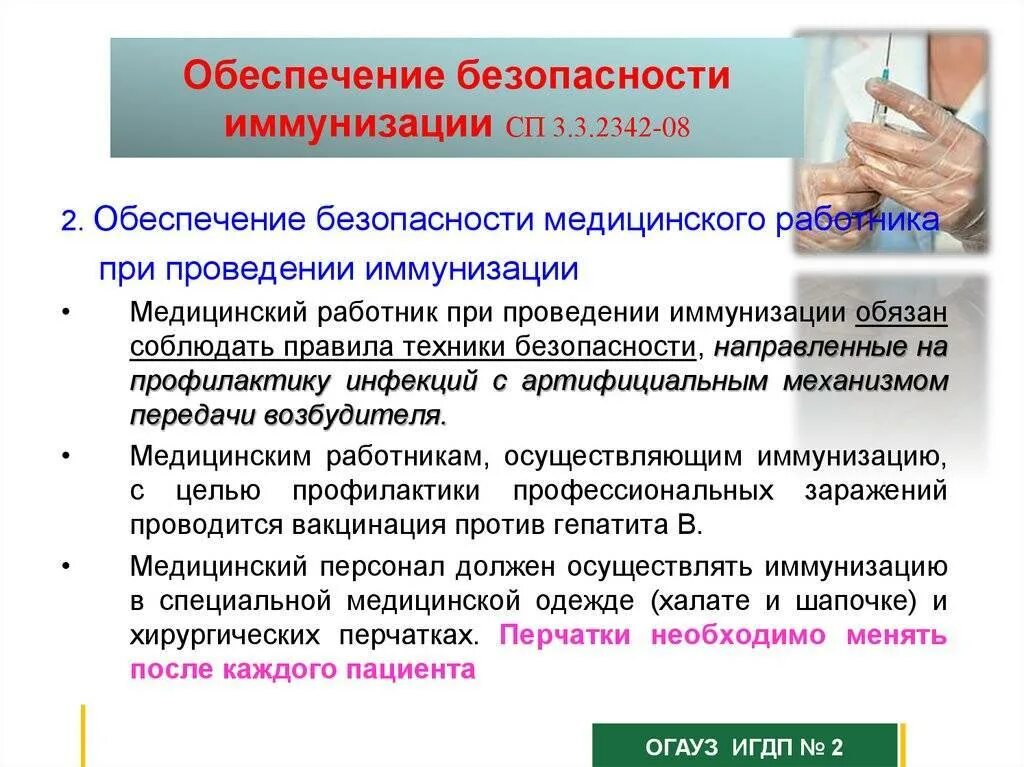 Обеспечение безопасности иммунизации СП 3.3.2342-08

2. Обеспечение безопасности медицинского работника при проведении иммунизации

• Медицинский работник при проведении иммунизации обязан соблюдать правила техники безопасности, направленные на профилактику инфекций с артифициальным механизмом передачи возбудителя.

• Медицинским работникам, осуществляющим иммунизацию, с целью профилактики профессиональных заражений проводится вакцинация против гепатита В.

• Медицинский персонал должен осуществлять иммунизацию в специальной медицинской одежде (халате и шапочке) и хирургических перчатках. Перчатки необходимо менять после каждого пациента

ОГАУЗ ИГДП № 2